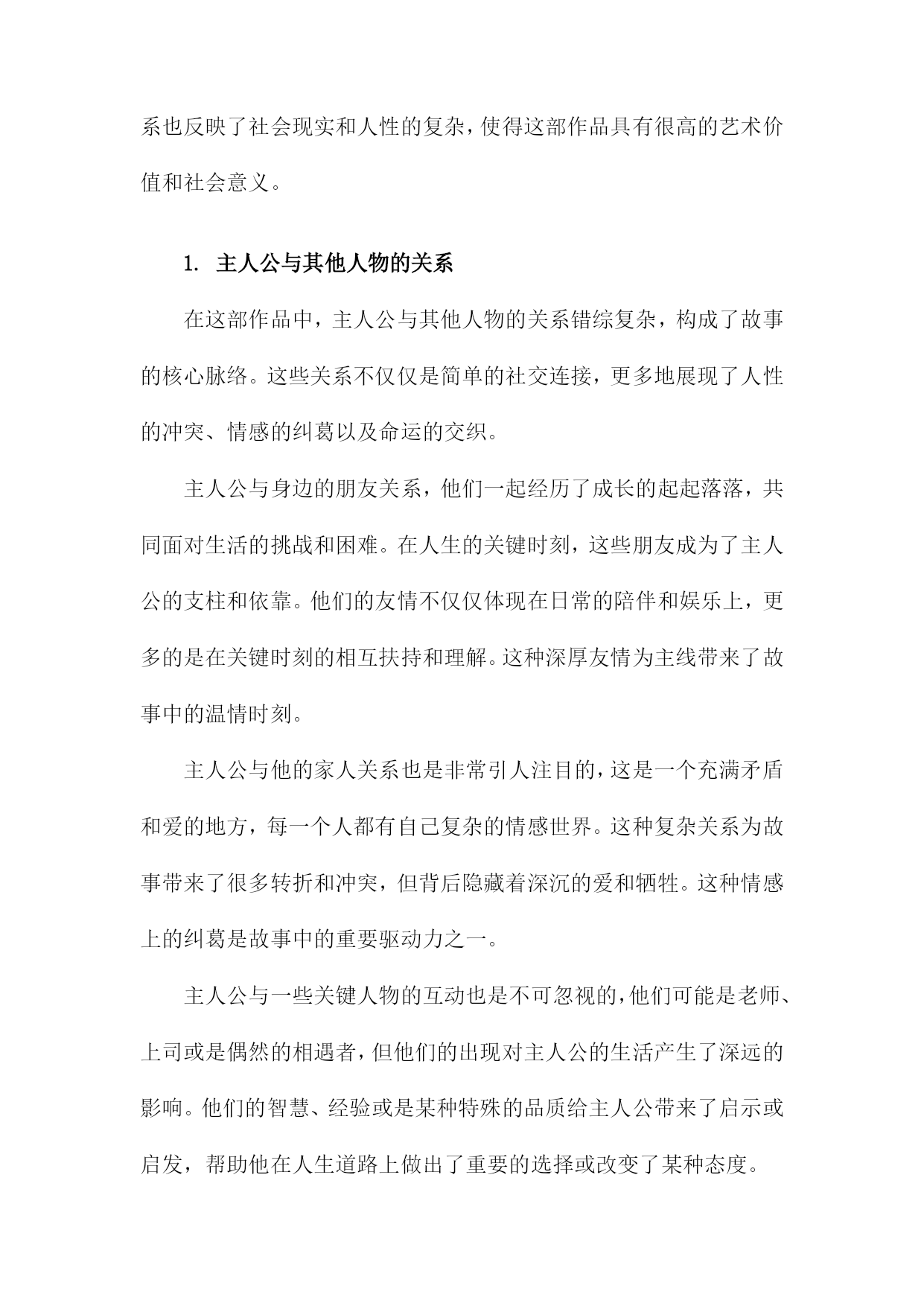 系也反映了社会现实和人性的复杂，使得这部作品具有很高的艺术价值和社会意义。

1. 主人公与其他人物的关系

在这部作品中，主人公与其他人物的关系错综复杂，构成了故事的核心脉络。这些关系不仅仅是简单的社交连接，更多地展现了人性的冲突、情感的纠葛以及命运的交织。

主人公与身边的朋友关系，他们一起经历了成长的起起落落，共同面对生活的挑战和困难。在人生的关键时刻，这些朋友成为了主人公的支柱和依靠。他们的友情不仅仅体现在日常的陪伴和娱乐上，更多的是在关键时刻的相互扶持和理解。这种深厚友情为主线带来了故事中的温情时刻。

主人公与他的家人关系也是非常引人注目的，这是一个充满矛盾和爱的地方，每一个人都有自己复杂的情感世界。这种复杂关系为故事带来了很多转折和冲突，但背后隐藏着深沉的爱和牺牲。这种情感上的纠葛是故事中的重要驱动力之一。

主人公与一些关键人物的互动也是不可忽视的，他们可能是老师、上司或是偶然的相遇者，但他们的出现对主人公的生活产生了深远的影响。他们的智慧、经验或是某种特殊的品质给主人公带来了启示或启发，帮助他在人生道路上做出了重要的选择或改变了某种态度。